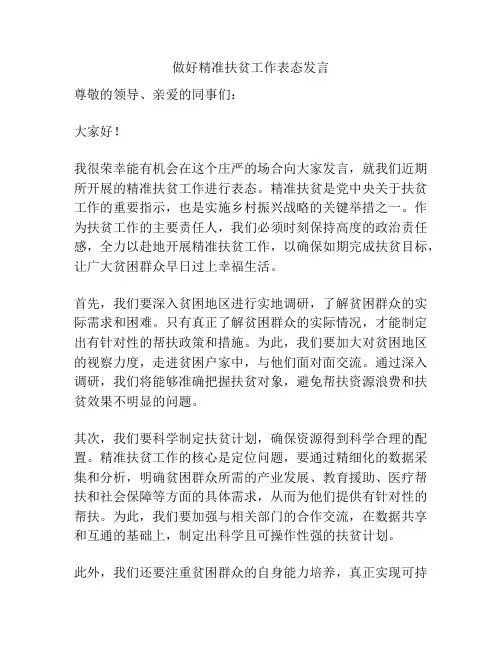 做好精准扶贫工作表态发言

尊敬的领导、亲爱的同事们：

大家好！

我很荣幸能有机会在这个庄严的场合向大家发言，就我们近期所开展的精准扶贫工作进行表态。精准扶贫是党中央关于扶贫工作的重要指示，也是实施乡村振兴战略的关键举措之一。作为扶贫工作的主要责任人，我们必须时刻保持高度的政治责任感，全力以赴地开展精准扶贫工作，以确保如期完成扶贫目标，让广大贫困群众早日过上幸福生活。

首先，我们要深入贫困地区进行实地调研，了解贫困群众的实际需求和困难。只有真正了解贫困群众的实际情况，才能制定出有针对性的帮扶政策和措施。为此，我们要加大对贫困地区的视察力度，走进贫困户家中，与他们面对面交流。通过深入调研，我们将能够准确把握扶贫对象，避免帮扶资源浪费和扶贫效果不明显的问题。

其次，我们要科学制定扶贫计划，确保资源得到科学合理的配置。精准扶贫工作的核心是定位问题，要通过精细化的数据采集和分析，明确贫困群众所需的产业发展、教育援助、医疗帮扶和社会保障等方面的具体需求，从而为他们提供有针对性的帮扶。为此，我们要加强与相关部门的合作交流，在数据共享和互通的基础上，制定出科学且可操作性强的扶贫计划。

此外，我们还要注重贫困群众的自身能力培养，真正实现可持